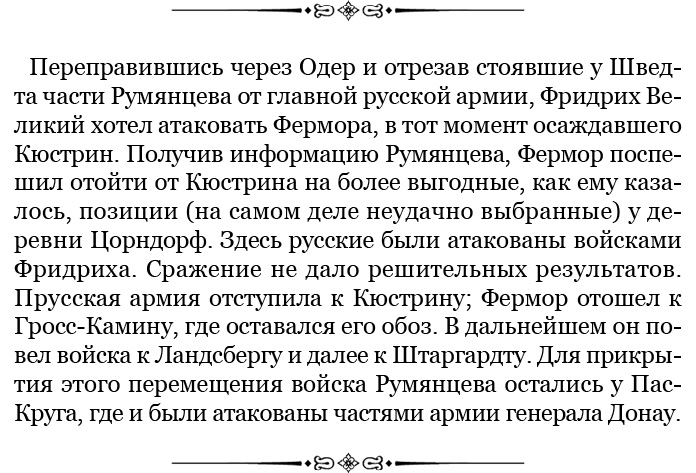 Переправившись через Одер и отрезав стоявшие у Шведта части Румянцева от главной русской армии, Фридрих Великий хотел атаковать Фермора, в тот момент осаждавшего Кюстрин. Получив информацию Румянцева, Фермор поспешил отойти от Кюстрина на более выгодные, как ему казалось, позиции (на самом деле неудачно выбранные) у деревни Цорндорф. Здесь русские были атакованы войсками Фридриха. Сражение не дало решительных результатов. Прусская армия отступила к Кюстрину; Фермор отошел к Гросс-Камину, где оставался его обоз. В дальнейшем он повел войска к Ландсбергу и далее к Штаргардту. Для прикрытия этого перемещения войска Румянцева остались у Пас-Круга, где и были атакованы частями армии генерала Донау.